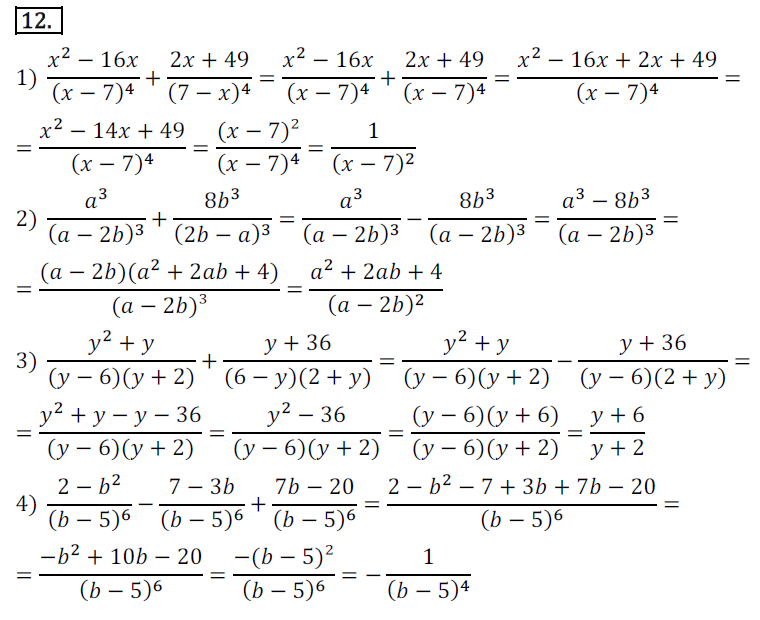 12.

1) $\frac{x^2-16x}{(x-7)^4}+\frac{2x+49}{(7-x)^4}=\frac{x^2-16x}{(x-7)^4}+\frac{2x+49}{(x-7)^4}=\frac{x^2-16x+2x+49}{(x-7)^4}=$

$=\frac{x^2-14x+49}{(x-7)^4}=\frac{(x-7)^2}{(x-7)^4}=\frac{1}{(x-7)^2}$

2) $\frac{a^3}{(a-2b)^3}+\frac{8b^3}{(2b-a)^3}=\frac{a^3}{(a-2b)^3}-\frac{8b^3}{(a-2b)^3}=\frac{a^3-8b^3}{(a-2b)^3}=$

$=\frac{(a-2b)(a^2+2ab+4)}{(a-2b)^3}=\frac{a^2+2ab+4}{(a-2b)^2}$

3) $\frac{y^2+y}{(y-6)(y+2)}+\frac{y+36}{(6-y)(2+y)}=\frac{y^2+y}{(y-6)(y+2)}-\frac{y+36}{(y-6)(2+y)}=$

$=\frac{y^2+y-y-36}{(y-6)(y+2)}=\frac{y^2-36}{(y-6)(y+2)}=\frac{(y-6)(y+6)}{(y-6)(y+2)}=\frac{y+6}{y+2}$

4) $\frac{2-b^2}{(b-5)^6}-\frac{7-3b}{(b-5)^6}+\frac{7b-20}{(b-5)^6}=\frac{2-b^2-7+3b+7b-20}{(b-5)^6}=$

$=\frac{-b^2+10b-20}{(b-5)^6}=\frac{-(b-5)^2}{(b-5)^6}=-\frac{1}{(b-5)^4}$